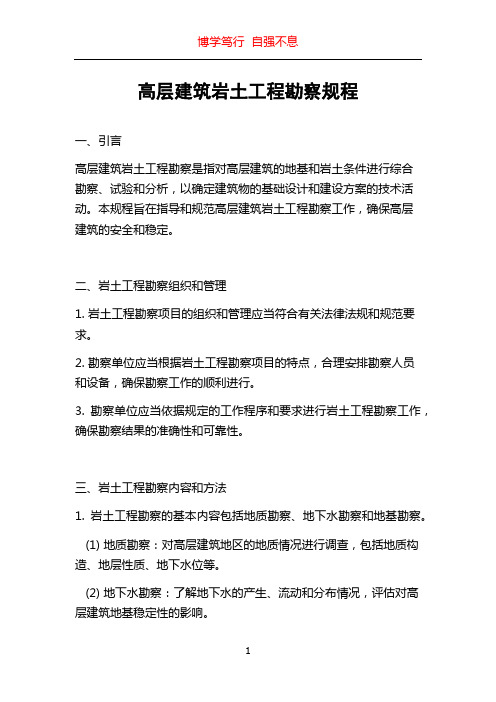 博学笃行 自强不息

高层建筑岩土工程勘察规程

一、引言

高层建筑岩土工程勘察是指对高层建筑的地基和岩土条件进行综合勘察、试验和分析，以确定建筑物的基础设计和建设方案的技术活动。本规程旨在指导和规范高层建筑岩土工程勘察工作，确保高层建筑的安全和稳定。

二、岩土工程勘察组织和管理

1. 岩土工程勘察项目的组织和管理应当符合有关法律法规和规范要求。

2. 勘察单位应当根据岩土工程勘察项目的特点，合理安排勘察人员和设备，确保勘察工作的顺利进行。

3. 勘察单位应当依据规定的工作程序和要求进行岩土工程勘察工作，确保勘察结果的准确性和可靠性。

三、岩土工程勘察内容和方法

1. 岩土工程勘察的基本内容包括地质勘察、地下水勘察和地基勘察。

(1) 地质勘察：对高层建筑地区的地质情况进行调查，包括地质构造、地层性质、地下水位等。

(2) 地下水勘察：了解地下水的产生、流动和分布情况，评估对高层建筑地基稳定性的影响。

1